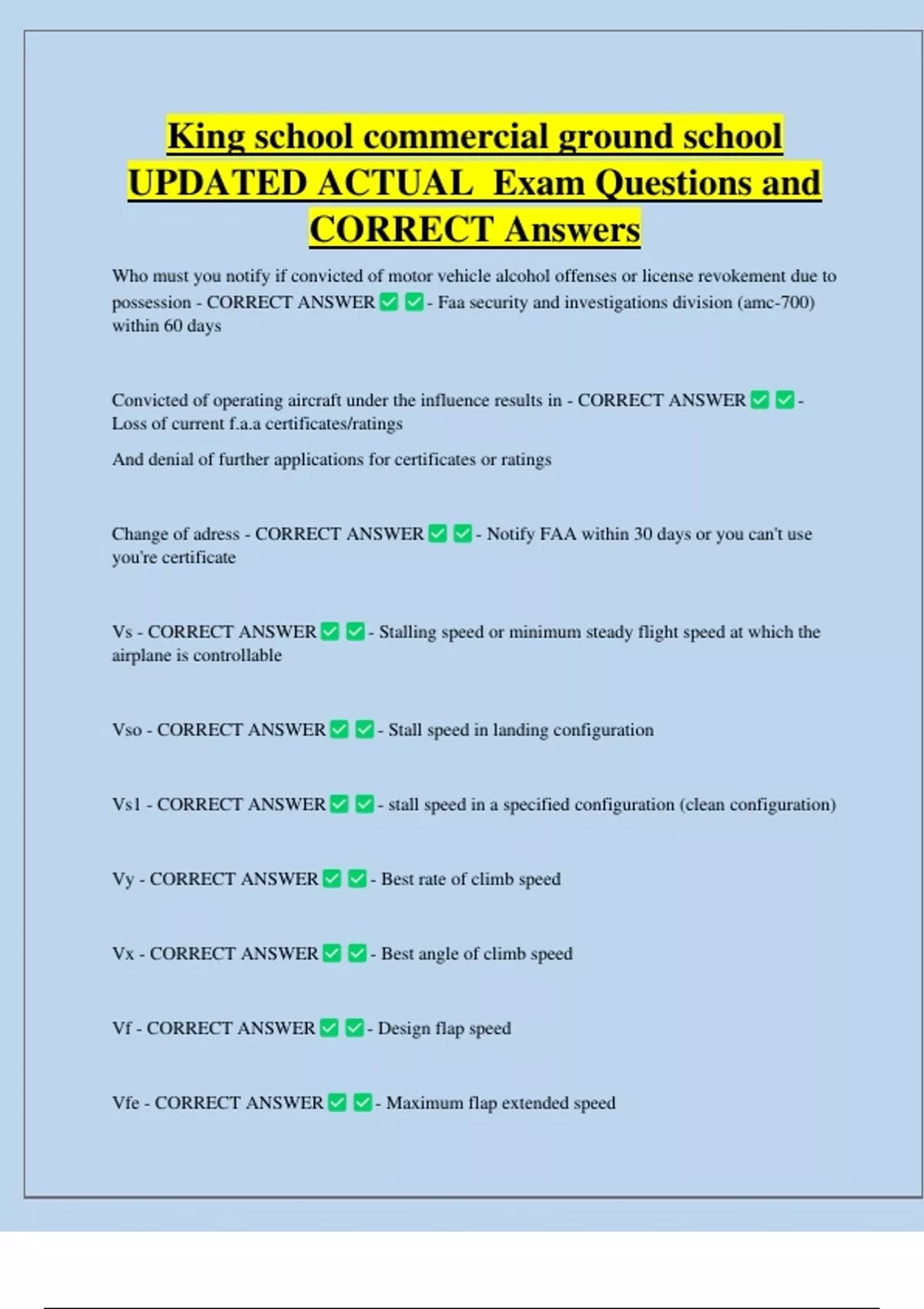 King school commercial ground school UPDATED ACTUAL Exam Questions and CORRECT Answers

Who must you notify if convicted of motor vehicle alcohol offenses or license revokement due to possession - CORRECT ANSWER ✅ ✅ - Faa security and investigations division (amc-700) within 60 days

Convicted of operating aircraft under the influence results in - CORRECT ANSWER ✅ ✅ - Loss of current f.a.a certificates/ratings

And denial of further applications for certificates or ratings

Change of adress - CORRECT ANSWER ✅ ✅ - Notify FAA within 30 days or you can't use you're certificate

Vs - CORRECT ANSWER ✅ ✅ - Stalling speed or minimum steady flight speed at which the airplane is controllable

Vso - CORRECT ANSWER ✅ ✅ - Stall speed in landing configuration

Vs1 - CORRECT ANSWER ✅ ✅ - stall speed in a specified configuration (clean configuration)

Vy - CORRECT ANSWER ✅ ✅ - Best rate of climb speed

Vx - CORRECT ANSWER ✅ ✅ - Best angle of climb speed

Vf - CORRECT ANSWER ✅ ✅ - Design flap speed

Vfe - CORRECT ANSWER ✅ ✅ - Maximum flap extended speed